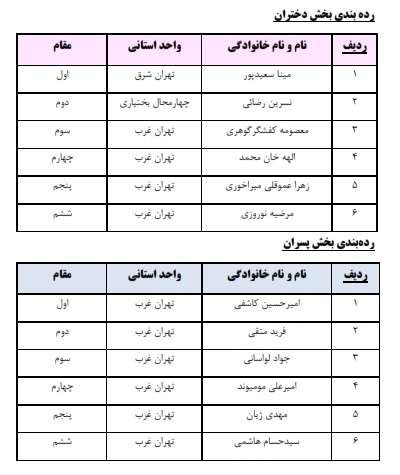 رده بندی بخش دختران

| ردیف | نام و نام خانوادگی | واحد استانی | مقام |
|---|---|---|---|
| ۱ | مینا سعیدپور | تهران شرق | اول |
| ۲ | نسرین رضائی | چهارمحال بختیاری | دوم |
| ۳ | معصومه کفشگرگوهری | تهران غرب | سوم |
| ۴ | الهه خان محمد | تهران غرب | چهارم |
| ۵ | زهرا عموقلی میراخوری | تهران غرب | پنجم |
| ۶ | مرضیه نوروزی | تهران غرب | ششم |

رده‌بندی بخش پسران

| ردیف | نام و نام خانوادگی | واحد استانی | مقام |
|---|---|---|---|
| ۱ | امیرحسین کاشفی | تهران غرب | اول |
| ۲ | فرید متقی | تهران غرب | دوم |
| ۳ | جواد لواسانی | تهران غرب | سوم |
| ۴ | امیرعلی مومیوند | تهران غرب | چهارم |
| ۵ | مهدی ژیان | تهران غرب | پنجم |
| ۶ | سیدحسام هاشمی | تهران غرب | ششم |